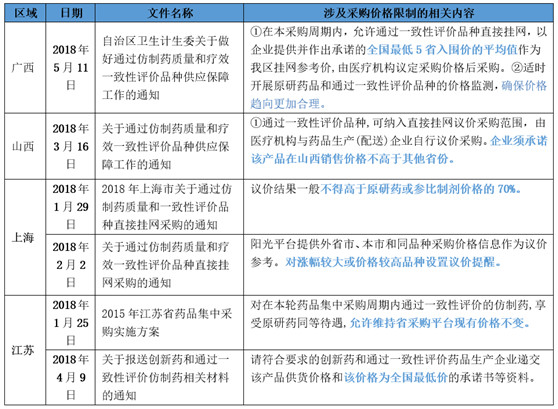 | 区域 | 日期 | 文件名称 | 涉及采购价格限制的相关内容 |
|---|---|---|---|
| 广西 | 2018年5月11日 | 自治区卫生计生委关于做好通过仿制药质量和疗效一致性评价品种供应保障工作的通知 | ①在本采购周期内，允许通过一致性评价品种直接挂网，以企业提供并作出承诺的全国最低5省入围价的平均值作为我区挂网参考价，由医疗机构议定采购价格后采购。②适时开展原研药品和通过一致性评价品种的价格监测，确保价格趋向更加合理。 |
| 山西 | 2018年3月16日 | 关于通过仿制药质量和疗效一致性评价品种供应保障工作的通知 | ①通过一致性评价品种，可纳入直接挂网议价采购范围，由医疗机构与药品生产（配送）企业自行议价采购。企业须承诺该产品在山西销售价格不高于其他省份。 |
| 上海 | 2018年1月29日 | 2018年上海市关于通过仿制药质量和一致性评价品种直接挂网采购的通知 | 议价结果一般不得高于原研药或参比制剂价格的70%。 |
| 上海 | 2018年2月2日 | 关于通过仿制药质量和疗效一致性评价品种直接挂网采购的通知 | 阳光平台提供外省市、本市和同品种采购价格信息作为议价参考。对涨幅较大或价格较高品种设置议价提醒。 |
| 江苏 | 2018年1月25日 | 2015年江苏省药品集中采购实施方案 | 对在本轮药品集中采购周期内通过一致性评价的仿制药，享受原研药同等待遇，允许维持省采购平台现有价格不变。 |
| 江苏 | 2018年4月9日 | 关于报送创新药和通过一致性评价仿制药相关材料的通知 | 请符合要求的创新药和通过一致性评价药品生产企业递交该产品供货价格和该价格为全国最低价的承诺书等资料。 |